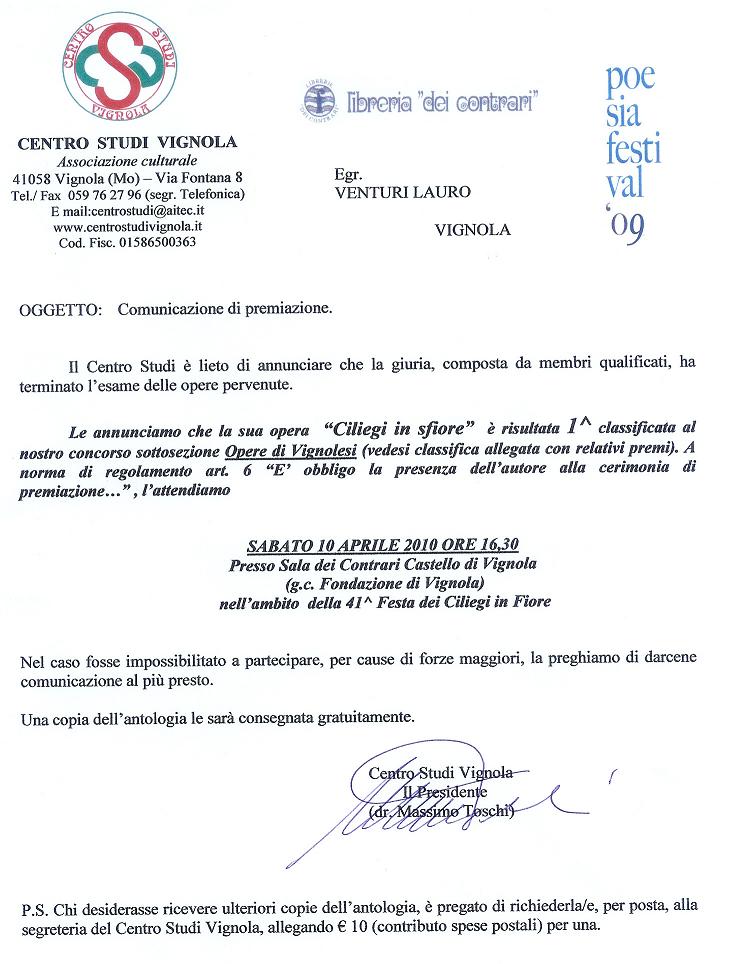 CENTRO STUDI VIGNOLA

CENTRO STUDI VIGNOLA
Associazione culturale
41058 Vignola (Mo) – Via Fontana 8
Tel./ Fax 059 76 27 96 (segr. Telefonica)
E mail:centrostudi@aitec.it
www.centrostudivignola.it
Cod. Fisc. 01586500363

LIBRERIA DEI CONTRARI libreria "dei contrari"

poe sia festi val '09

Egr.
VENTURI LAURO
VIGNOLA

OGGETTO: Comunicazione di premiazione.

Il Centro Studi è lieto di annunciare che la giuria, composta da membri qualificati, ha terminato l'esame delle opere pervenute.

Le annunciamo che la sua opera "Ciliegi in sfiore" è risultata 1^ classificata al nostro concorso sottosezione Opere di Vignolesi (vedesi classifica allegata con relativi premi). A norma di regolamento art. 6 "E' obbligo la presenza dell'autore alla cerimonia di premiazione…" , l'attendiamo

SABATO 10 APRILE 2010 ORE 16,30
Presso Sala dei Contrari Castello di Vignola
(g.c. Fondazione di Vignola)
nell'ambito della 41^ Festa dei Ciliegi in Fiore

Nel caso fosse impossibilitato a partecipare, per cause di forze maggiori, la preghiamo di darcene comunicazione al più presto.

Una copia dell'antologia le sarà consegnata gratuitamente.

Centro Studi Vignola
Il Presidente
(dr. Massimo Toschi)

P.S. Chi desiderasse ricevere ulteriori copie dell'antologia, è pregato di richiederla/e, per posta, alla segreteria del Centro Studi Vignola, allegando € 10 (contributo spese postali) per una.